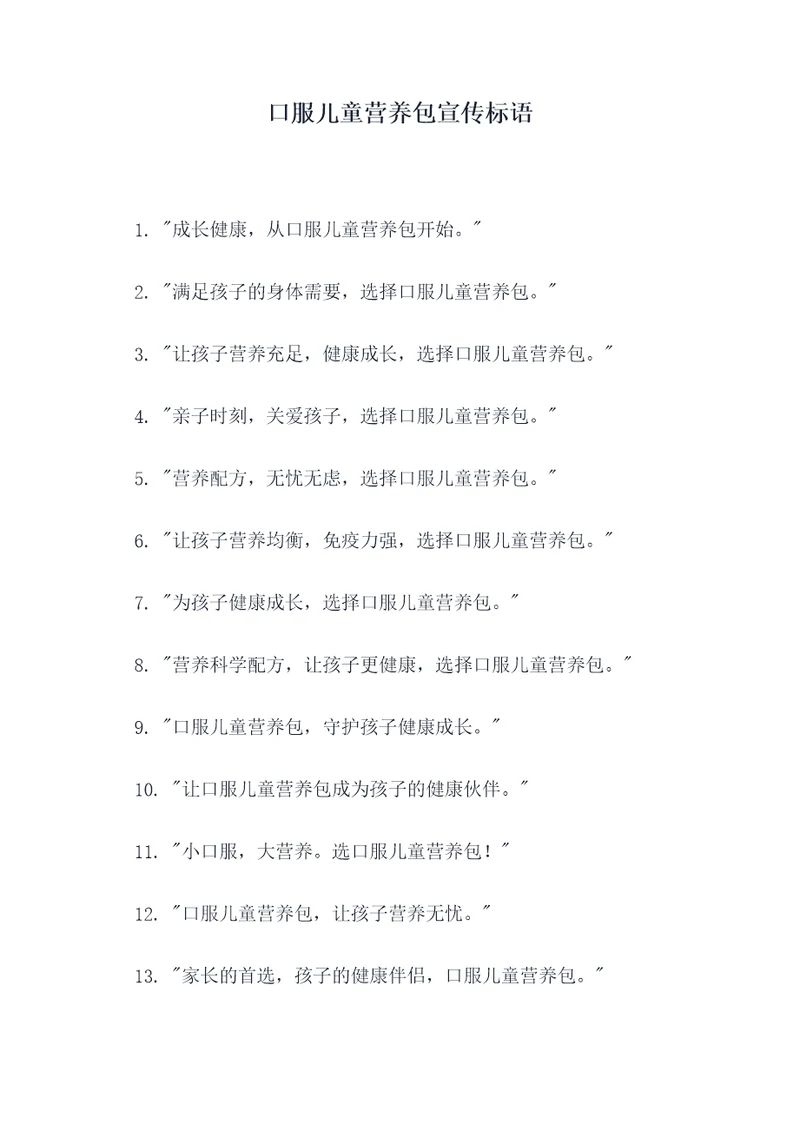 口服儿童营养包宣传标语

1. "成长健康，从口服儿童营养包开始。"

2. "满足孩子的身体需要，选择口服儿童营养包。"

3. "让孩子营养充足，健康成长，选择口服儿童营养包。"

4. "亲子时刻，关爱孩子，选择口服儿童营养包。"

5. "营养配方，无忧无虑，选择口服儿童营养包。"

6. "让孩子营养均衡，免疫力强，选择口服儿童营养包。"

7. "为孩子健康成长，选择口服儿童营养包。"

8. "营养科学配方，让孩子更健康，选择口服儿童营养包。"

9. "口服儿童营养包，守护孩子健康成长。"

10. "让口服儿童营养包成为孩子的健康伙伴。"

11. "小口服，大营养。选口服儿童营养包！"

12. "口服儿童营养包，让孩子营养无忧。"

13. "家长的首选，孩子的健康伴侣，口服儿童营养包。"